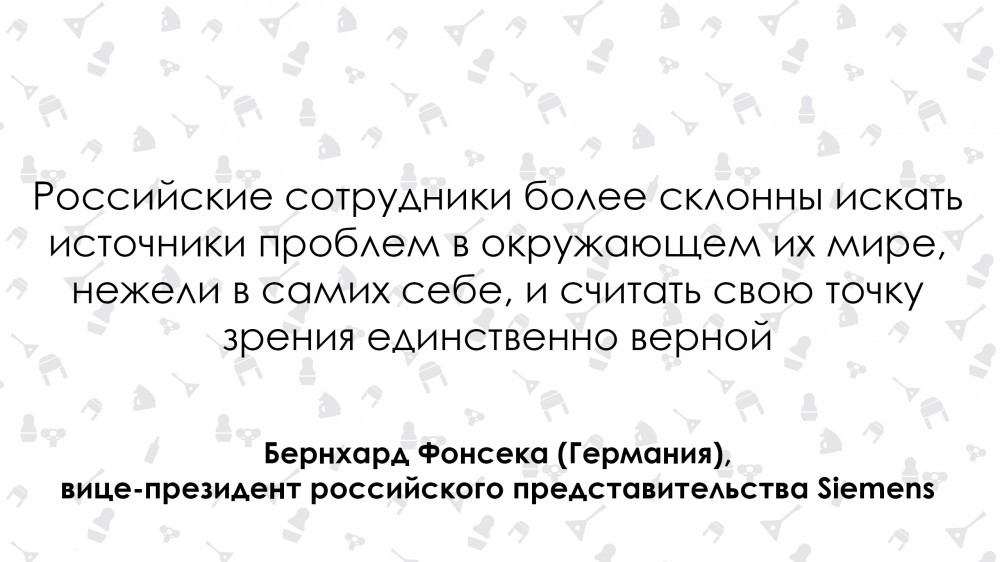 Российские сотрудники более склонны искать источники проблем в окружающем их мире, нежели в самих себе, и считать свою точку зрения единственно верной

Бернхард Фонсека (Германия),
вице-президент российского представительства Siemens